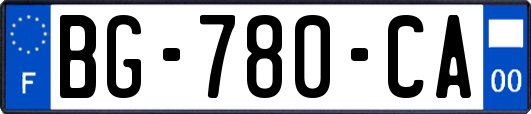 F
BG-780-CA
00